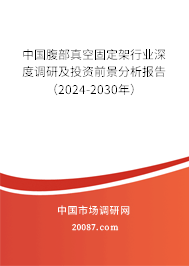 中国腹部真空固定架行业深度调研及投资前景分析报告（2024-2030年）

中国市场调研网

20087.com